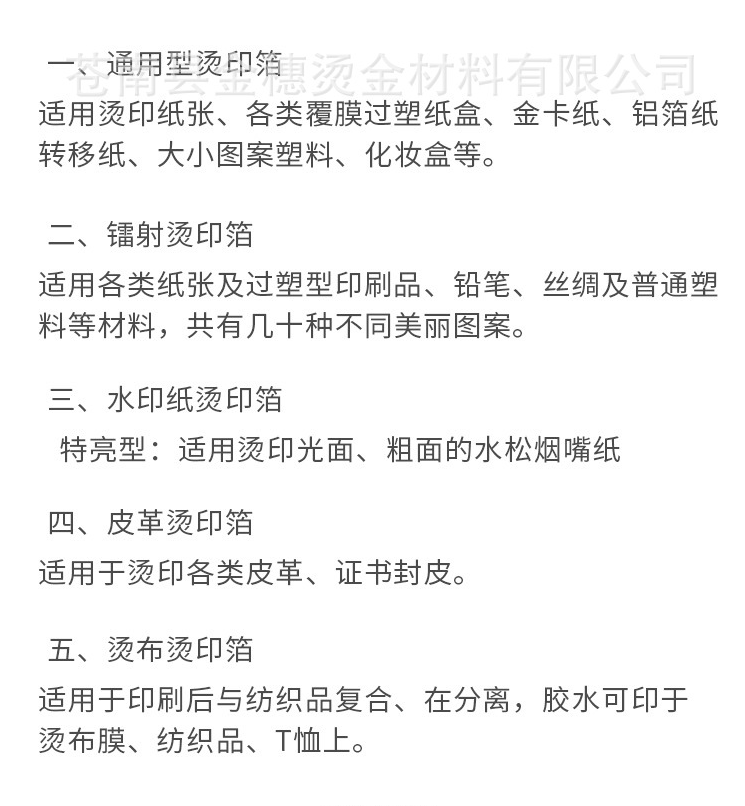 苍南县金穗烫金材料有限公司

一、通用型烫印箔
适用烫印纸张、各类覆膜过塑纸盒、金卡纸、铝箔纸转移纸、大小图案塑料、化妆盒等。

二、镭射烫印箔
适用各类纸张及过塑型印刷品、铅笔、丝绸及普通塑料等材料，共有几十种不同美丽图案。

三、水印纸烫印箔
特亮型：适用烫印光面、粗面的水松烟嘴纸

四、皮革烫印箔
适用于烫印各类皮革、证书封皮。

五、烫布烫印箔
适用于印刷后与纺织品复合、在分离，胶水可印于烫布膜、纺织品、T恤上。